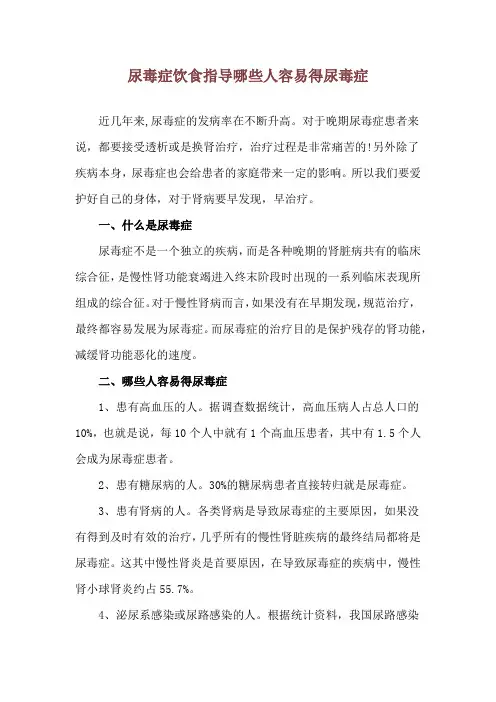 尿毒症饮食指导哪些人容易得尿毒症

近几年来,尿毒症的发病率在不断升高。对于晚期尿毒症患者来说，都要接受透析或是换肾治疗，治疗过程是非常痛苦的!另外除了疾病本身，尿毒症也会给患者的家庭带来一定的影响。所以我们要爱护好自己的身体，对于肾病要早发现，早治疗。

一、什么是尿毒症

尿毒症不是一个独立的疾病，而是各种晚期的肾脏病共有的临床综合征，是慢性肾功能衰竭进入终末阶段时出现的一系列临床表现所组成的综合征。对于慢性肾病而言，如果没有在早期发现，规范治疗，最终都容易发展为尿毒症。而尿毒症的治疗目的是保护残存的肾功能，减缓肾功能恶化的速度。

二、哪些人容易得尿毒症

1、患有高血压的人。据调查数据统计，高血压病人占总人口的10%，也就是说，每10个人中就有1个高血压患者，其中有1.5个人会成为尿毒症患者。

2、患有糖尿病的人。30%的糖尿病患者直接转归就是尿毒症。

3、患有肾病的人。各类肾病是导致尿毒症的主要原因，如果没有得到及时有效的治疗，几乎所有的慢性肾脏疾病的最终结局都将是尿毒症。这其中慢性肾炎是首要原因，在导致尿毒症的疾病中，慢性肾小球肾炎约占55.7%。

4、泌尿系感染或尿路感染的人。根据统计资料，我国尿路感染